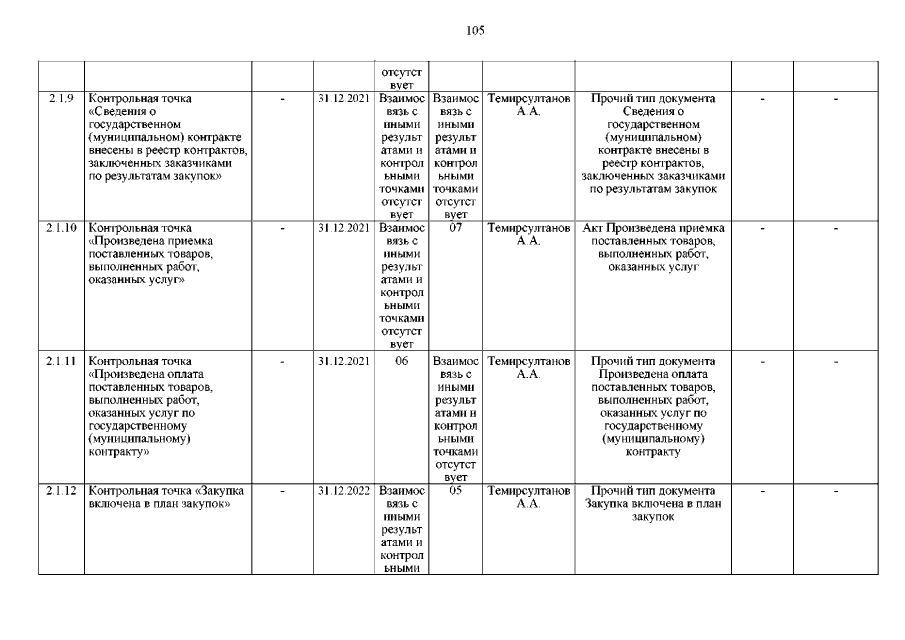 105

| | | | | | | | | | |
|---|---|---|---|---|---|---|---|---|---|
| | | | | отсутствует | | | | | |
| 2.1.9 | Контрольная точка «Сведения о государственном (муниципальном) контракте внесены в реестр контрактов, заключенных заказчиками по результатам закупок» | - | 31.12.2021 | Взаимосвязь с иными результатами и контрольными точками отсутствует | Взаимосвязь с иными результатами и контрольными точками отсутствует | Темирсултанов А.А. | Прочий тип документа Сведения о государственном (муниципальном) контракте внесены в реестр контрактов, заключенных заказчиками по результатам закупок | - | - |
| 2.1.10 | Контрольная точка «Произведена приемка поставленных товаров, выполненных работ, оказанных услуг» | - | 31.12.2021 | Взаимосвязь с иными результатами и контрольными точками отсутствует | 07 | Темирсултанов А.А. | Акт Произведена приемка поставленных товаров, выполненных работ, оказанных услуг | - | - |
| 2.1.11 | Контрольная точка «Произведена оплата поставленных товаров, выполненных работ, оказанных услуг по государственному (муниципальному) контракту» | - | 31.12.2021 | 06 | Взаимосвязь с иными результатами и контрольными точками отсутствует | Темирсултанов А.А. | Прочий тип документа Произведена оплата поставленных товаров, выполненных работ, оказанных услуг по государственному (муниципальному) контракту | - | - |
| 2.1.12 | Контрольная точка «Закупка включена в план закупок» | - | 31.12.2022 | Взаимосвязь с иными результатами и контрольными | 05 | Темирсултанов А.А. | Прочий тип документа Закупка включена в план закупок | - | - |